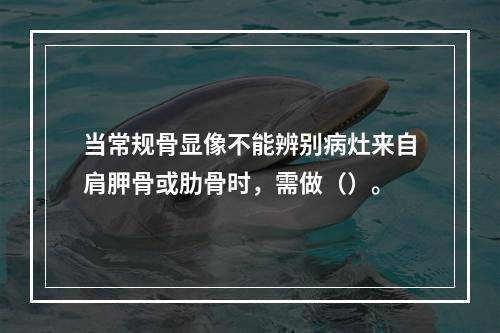 当常规骨显像不能辨别病灶来自肩胛骨或肋骨时，需做（）。